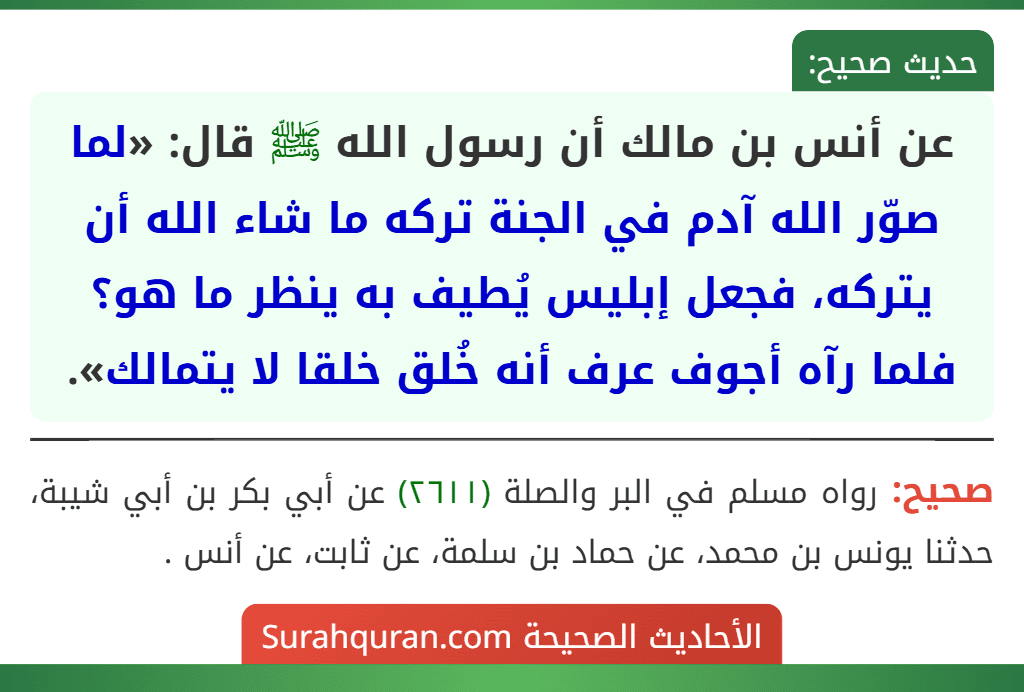 حديث صحيح:

عن أنس بن مالك أن رسول الله ﷺ قال: «لما صوّر الله آدم في الجنة تركه ما شاء الله أن يتركه، فجعل إبليس يُطيف به ينظر ما هو؟ فلما رآه أجوف عرف أنه خُلق خلقا لا يتمالك».

صحيح: رواه مسلم في البر والصلة (٢٦١١) عن أبي بكر بن أبي شيبة، حدثنا يونس بن محمد، عن حماد بن سلمة، عن ثابت، عن أنس .

الأحاديث الصحيحة Surahquran.com